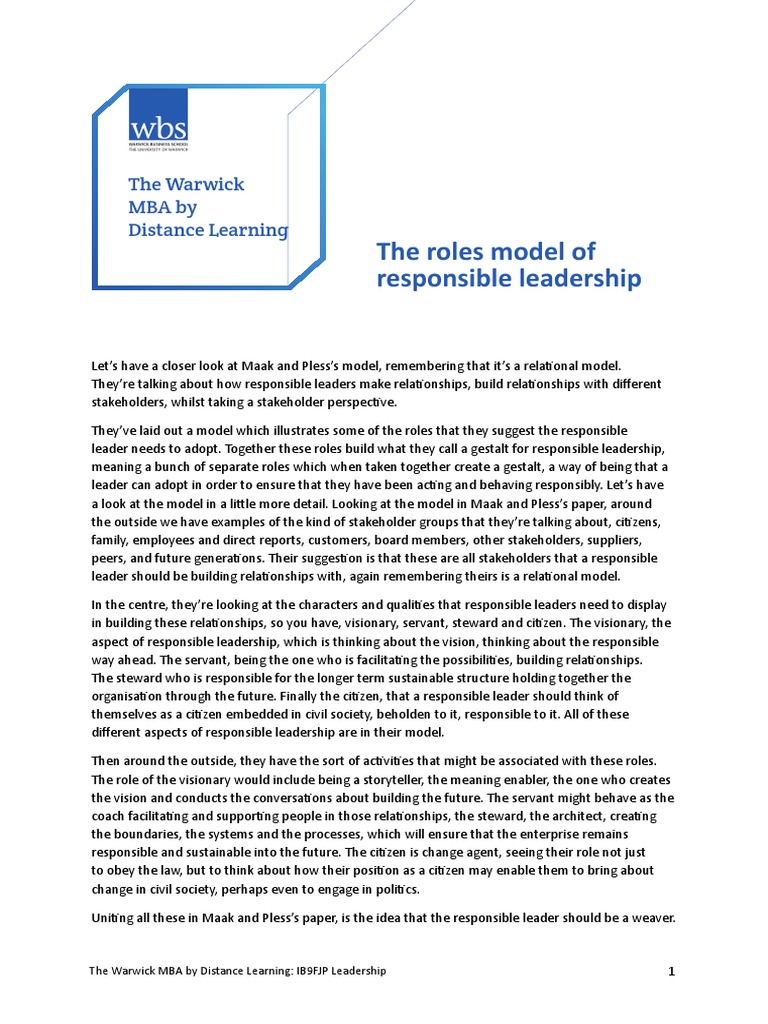 wbs
WARWICK BUSINESS SCHOOL
THE UNIVERSITY OF WARWICK

The Warwick MBA by Distance Learning

The roles model of responsible leadership

Let's have a closer look at Maak and Pless's model, remembering that it's a relational model. They're talking about how responsible leaders make relationships, build relationships with different stakeholders, whilst taking a stakeholder perspective.

They've laid out a model which illustrates some of the roles that they suggest the responsible leader needs to adopt. Together these roles build what they call a gestalt for responsible leadership, meaning a bunch of separate roles which when taken together create a gestalt, a way of being that a leader can adopt in order to ensure that they have been acting and behaving responsibly. Let's have a look at the model in a little more detail. Looking at the model in Maak and Pless's paper, around the outside we have examples of the kind of stakeholder groups that they're talking about, citizens, family, employees and direct reports, customers, board members, other stakeholders, suppliers, peers, and future generations. Their suggestion is that these are all stakeholders that a responsible leader should be building relationships with, again remembering theirs is a relational model.

In the centre, they're looking at the characters and qualities that responsible leaders need to display in building these relationships, so you have, visionary, servant, steward and citizen. The visionary, the aspect of responsible leadership, which is thinking about the vision, thinking about the responsible way ahead. The servant, being the one who is facilitating the possibilities, building relationships. The steward who is responsible for the longer term sustainable structure holding together the organisation through the future. Finally the citizen, that a responsible leader should think of themselves as a citizen embedded in civil society, beholden to it, responsible to it. All of these different aspects of responsible leadership are in their model.

Then around the outside, they have the sort of activities that might be associated with these roles. The role of the visionary would include being a storyteller, the meaning enabler, the one who creates the vision and conducts the conversations about building the future. The servant might behave as the coach facilitating and supporting people in those relationships, the steward, the architect, creating the boundaries, the systems and the processes, which will ensure that the enterprise remains responsible and sustainable into the future. The citizen is change agent, seeing their role not just to obey the law, but to think about how their position as a citizen may enable them to bring about change in civil society, perhaps even to engage in politics.

Uniting all these in Maak and Pless's paper, is the idea that the responsible leader should be a weaver.

The Warwick MBA by Distance Learning: IB9FJP Leadership

1